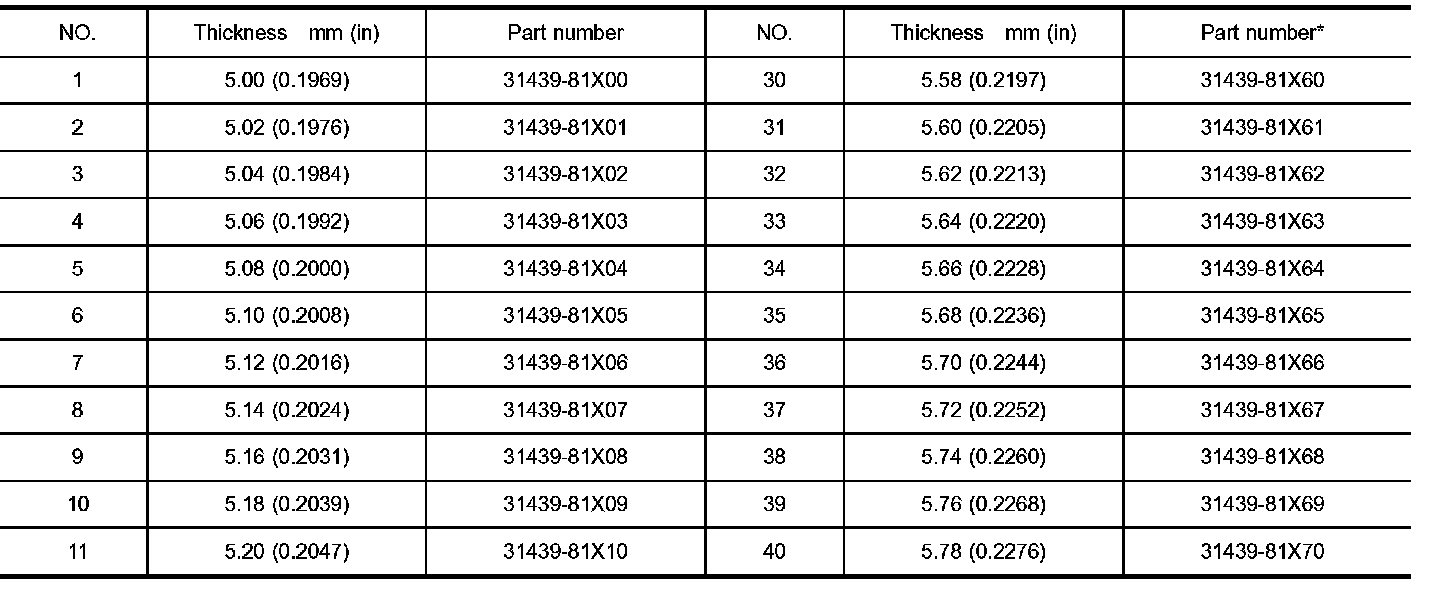 | NO. | Thickness mm (in) | Part number | NO. | Thickness mm (in) | Part number* |
|---|---|---|---|---|---|
| 1 | 5.00 (0.1969) | 31439-81X00 | 30 | 5.58 (0.2197) | 31439-81X60 |
| 2 | 5.02 (0.1976) | 31439-81X01 | 31 | 5.60 (0.2205) | 31439-81X61 |
| 3 | 5.04 (0.1984) | 31439-81X02 | 32 | 5.62 (0.2213) | 31439-81X62 |
| 4 | 5.06 (0.1992) | 31439-81X03 | 33 | 5.64 (0.2220) | 31439-81X63 |
| 5 | 5.08 (0.2000) | 31439-81X04 | 34 | 5.66 (0.2228) | 31439-81X64 |
| 6 | 5.10 (0.2008) | 31439-81X05 | 35 | 5.68 (0.2236) | 31439-81X65 |
| 7 | 5.12 (0.2016) | 31439-81X06 | 36 | 5.70 (0.2244) | 31439-81X66 |
| 8 | 5.14 (0.2024) | 31439-81X07 | 37 | 5.72 (0.2252) | 31439-81X67 |
| 9 | 5.16 (0.2031) | 31439-81X08 | 38 | 5.74 (0.2260) | 31439-81X68 |
| 10 | 5.18 (0.2039) | 31439-81X09 | 39 | 5.76 (0.2268) | 31439-81X69 |
| 11 | 5.20 (0.2047) | 31439-81X10 | 40 | 5.78 (0.2276) | 31439-81X70 |